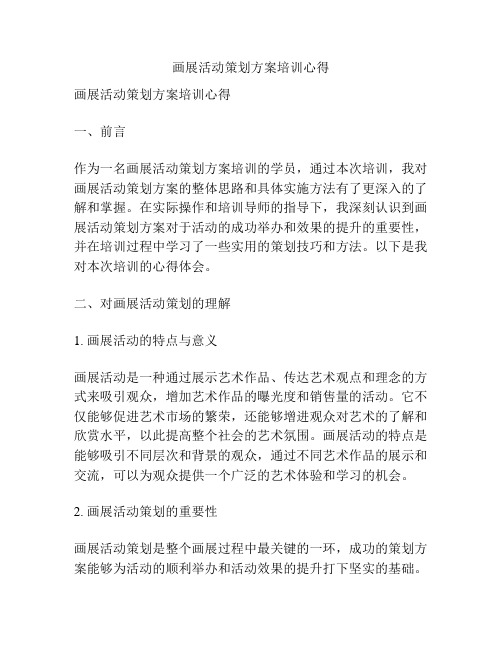 画展活动策划方案培训心得

画展活动策划方案培训心得

一、前言

作为一名画展活动策划方案培训的学员，通过本次培训，我对画展活动策划方案的整体思路和具体实施方法有了更深入的了解和掌握。在实际操作和培训导师的指导下，我深刻认识到画展活动策划方案对于活动的成功举办和效果的提升的重要性，并在培训过程中学习了一些实用的策划技巧和方法。以下是我对本次培训的心得体会。

二、对画展活动策划的理解

1. 画展活动的特点与意义

画展活动是一种通过展示艺术作品、传达艺术观点和理念的方式来吸引观众，增加艺术作品的曝光度和销售量的活动。它不仅能够促进艺术市场的繁荣，还能够增进观众对艺术的了解和欣赏水平，以此提高整个社会的艺术氛围。画展活动的特点是能够吸引不同层次和背景的观众，通过不同艺术作品的展示和交流，可以为观众提供一个广泛的艺术体验和学习的机会。

2. 画展活动策划的重要性

画展活动策划是整个画展过程中最关键的一环，成功的策划方案能够为活动的顺利举办和活动效果的提升打下坚实的基础。